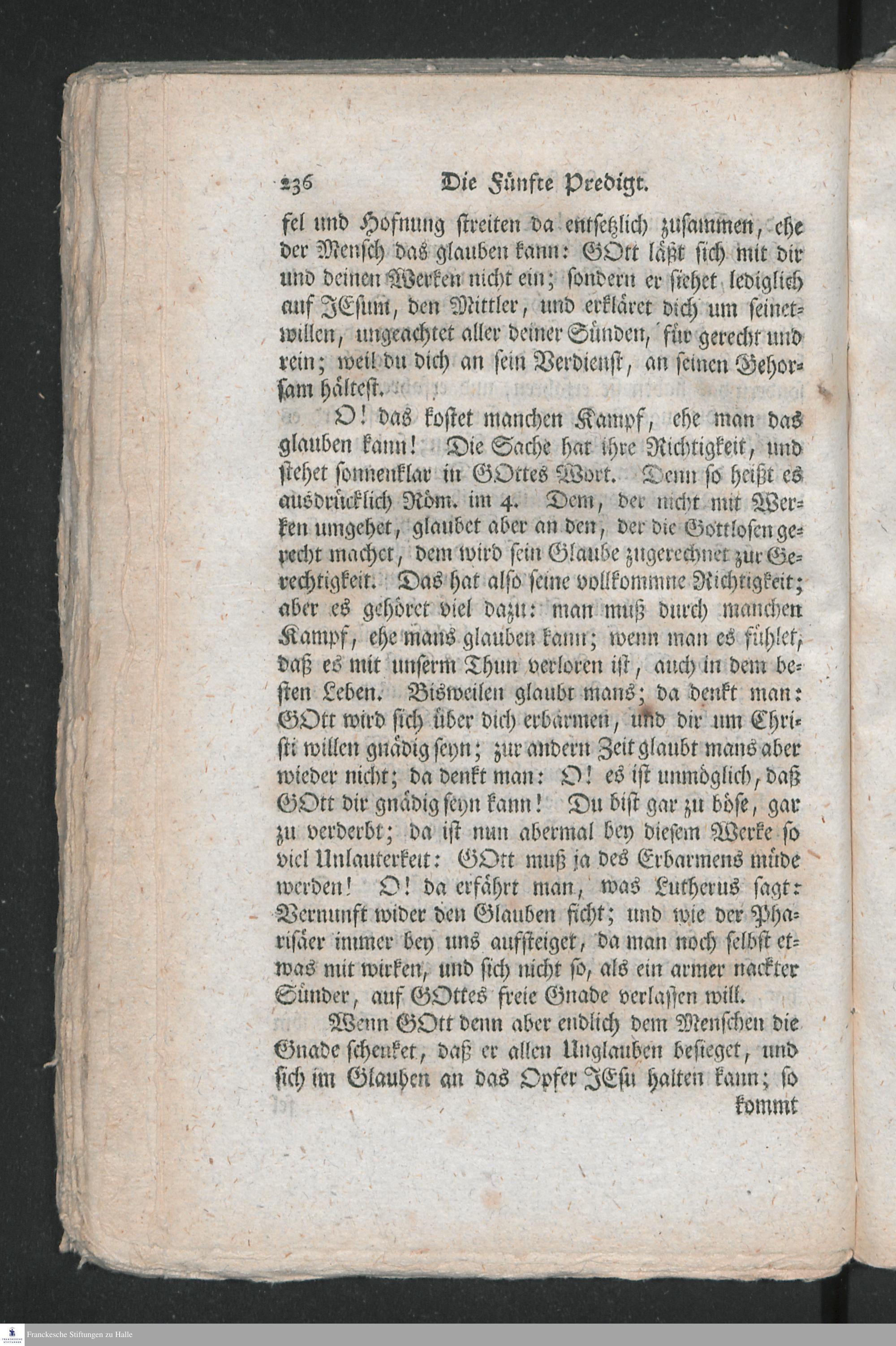 236 Die Fünfte Predigt.

fel und Hofnung streiten da entsetzlich zusammen, ehe der Mensch das glauben kann: GOtt läßt sich mit dir und deinen Werken nicht ein; sondern er siehet lediglich auf JEsum, den Mittler, und erkläret dich um seinetwillen, ungeachtet aller deiner Sünden, für gerecht und rein; weil du dich an sein Verdienst, an seinen Gehorsam hältest.

O! das kostet manchen Kampf, ehe man das glauben kann! Die Sache hat ihre Richtigkeit, und stehet sonnenklar in GOttes Wort. Denn so heißt es ausdrücklich Röm. im 4. Dem, der nicht mit Werken umgehet, glaubet aber an den, der die Gottlosen gerecht machet, dem wird sein Glaube zugerechnet zur Gerechtigkeit. Das hat also seine vollkommne Richtigkeit; aber es gehöret viel dazu: man muß durch manchen Kampf, ehe mans glauben kann; wenn man es fühlet, daß es mit unserm Thun verloren ist, auch in dem besten Leben. Bisweilen glaubt mans; da denkt man: GOtt wird sich über dich erbarmen, und dir um Christi willen gnädig seyn; zur andern Zeit glaubt mans aber wieder nicht; da denkt man: O! es ist unmöglich, daß GOtt dir gnädig seyn kann! Du bist gar zu böse, gar zu verderbt; da ist nun abermal bey diesem Werke so viel Unlauterkeit: GOtt muß ja des Erbarmens müde werden! O! da erfährt man, was Lutherus sagt: Vernunft wider den Glauben ficht; und wie der Pharisäer immer bey uns aufsteiget, da man noch selbst etwas mit wirken, und sich nicht so, als ein armer nackter Sünder, auf GOttes freie Gnade verlassen will.

Wenn GOtt denn aber endlich dem Menschen die Gnade schenket, daß er allen Unglauben besieget, und sich im Glauben an das Opfer JEsu halten kann; so kommt

Franckesche Stiftungen zu Halle